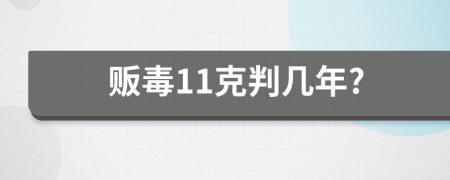 贩毒11克判几年?